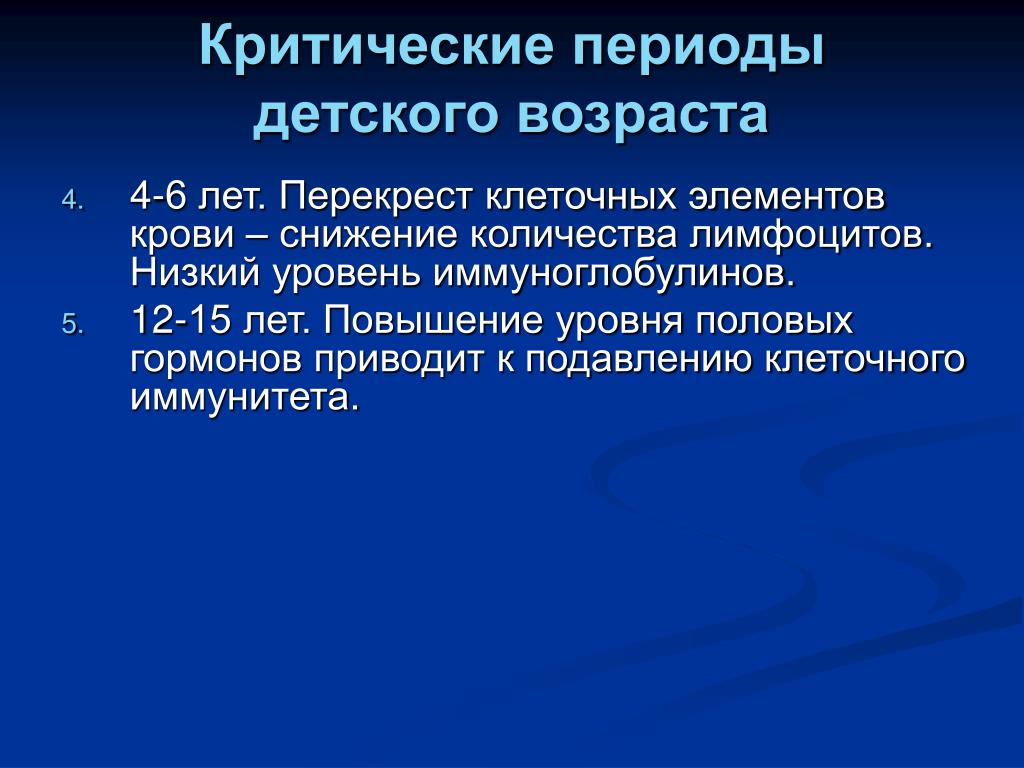 Критические периоды детского возраста

4. 4-6 лет. Перекрест клеточных элементов крови – снижение количества лимфоцитов. Низкий уровень иммуноглобулинов.

5. 12-15 лет. Повышение уровня половых гормонов приводит к подавлению клеточного иммунитета.